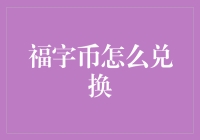 福字币怎么兑换